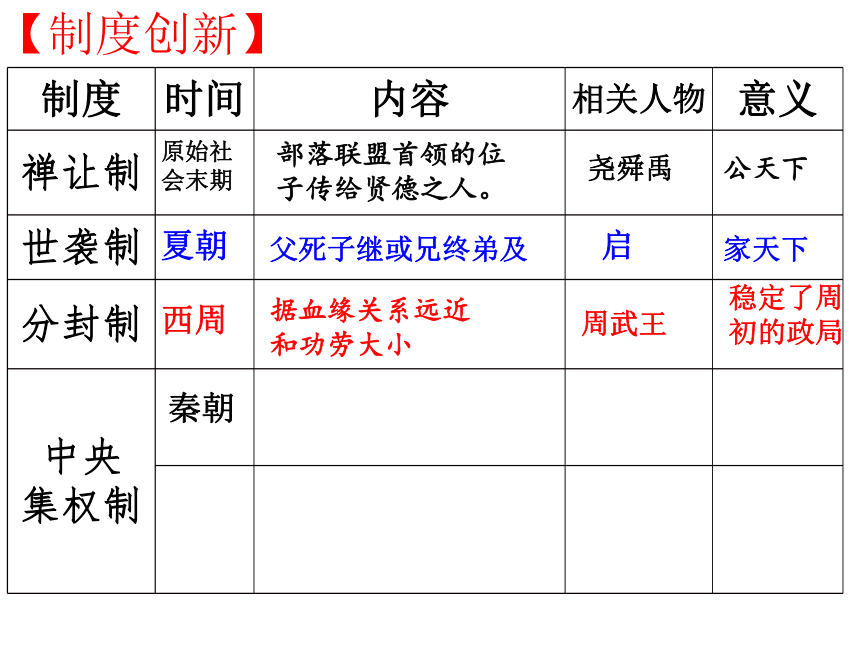 【制度创新】

| 制度 | 时间 | 内容 | 相关人物 | 意义 |
|---|---|---|---|---|
| 禅让制 | 原始社会末期 | 部落联盟首领的位子传给贤德之人。 | 尧舜禹 | 公天下 |
| 世袭制 | 夏朝 | 父死子继或兄终弟及 | 启 | 家天下 |
| 分封制 | 西周 | 据血缘关系远近和功劳大小 | 周武王 | 稳定了周初的政局 |
| 中央集权制 | 秦朝 | | | |
| | | | | |